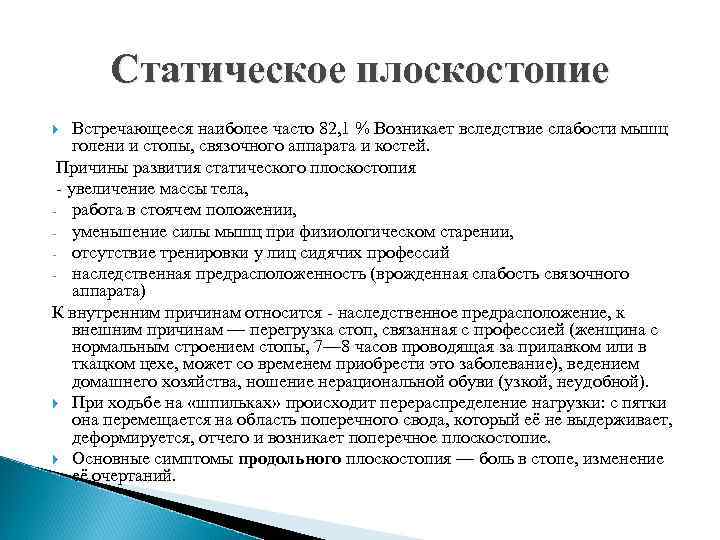 Статическое плоскостопие

Встречающееся наиболее часто 82,1 % Возникает вследствие слабости мышц голени и стопы, связочного аппарата и костей.

Причины развития статического плоскостопия

- увеличение массы тела,
- работа в стоячем положении,
- уменьшение силы мышц при физиологическом старении,
- отсутствие тренировки у лиц сидячих профессий
- наследственная предрасположенность (врожденная слабость связочного аппарата)

К внутренним причинам относится - наследственное предрасположение, к внешним причинам — перегрузка стоп, связанная с профессией (женщина с нормальным строением стопы, 7—8 часов проводящая за прилавком или в ткацком цехе, может со временем приобрести это заболевание), ведением домашнего хозяйства, ношение нерациональной обуви (узкой, неудобной).

При ходьбе на «шпильках» происходит перераспределение нагрузки: с пятки она перемещается на область поперечного свода, который её не выдерживает, деформируется, отчего и возникает поперечное плоскостопие.

Основные симптомы продольного плоскостопия — боль в стопе, изменение её очертаний.